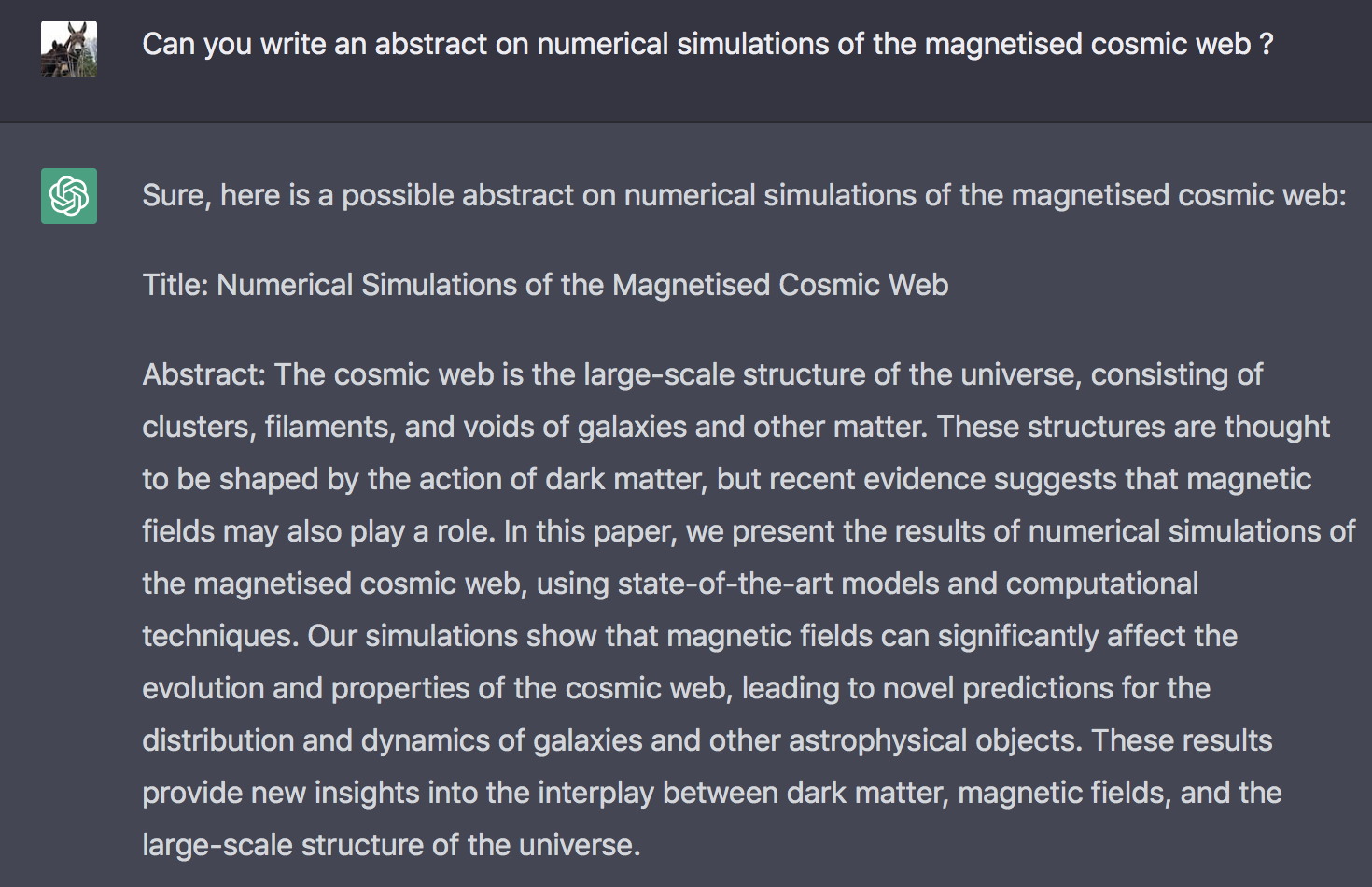 Can you write an abstract on numerical simulations of the magnetised cosmic web ?

Sure, here is a possible abstract on numerical simulations of the magnetised cosmic web:

Title: Numerical Simulations of the Magnetised Cosmic Web

Abstract: The cosmic web is the large-scale structure of the universe, consisting of clusters, filaments, and voids of galaxies and other matter. These structures are thought to be shaped by the action of dark matter, but recent evidence suggests that magnetic fields may also play a role. In this paper, we present the results of numerical simulations of the magnetised cosmic web, using state-of-the-art models and computational techniques. Our simulations show that magnetic fields can significantly affect the evolution and properties of the cosmic web, leading to novel predictions for the distribution and dynamics of galaxies and other astrophysical objects. These results provide new insights into the interplay between dark matter, magnetic fields, and the large-scale structure of the universe.